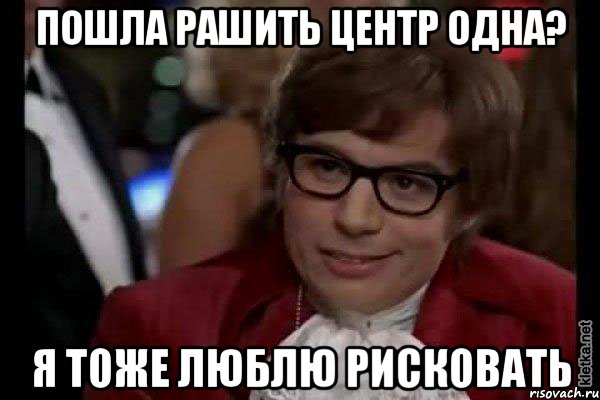 ПОШЛА РАШИТЬ ЦЕНТР ОДНА?

Я ТОЖЕ ЛЮБЛЮ РИСКОВАТЬ

kletka.net

risovach.ru